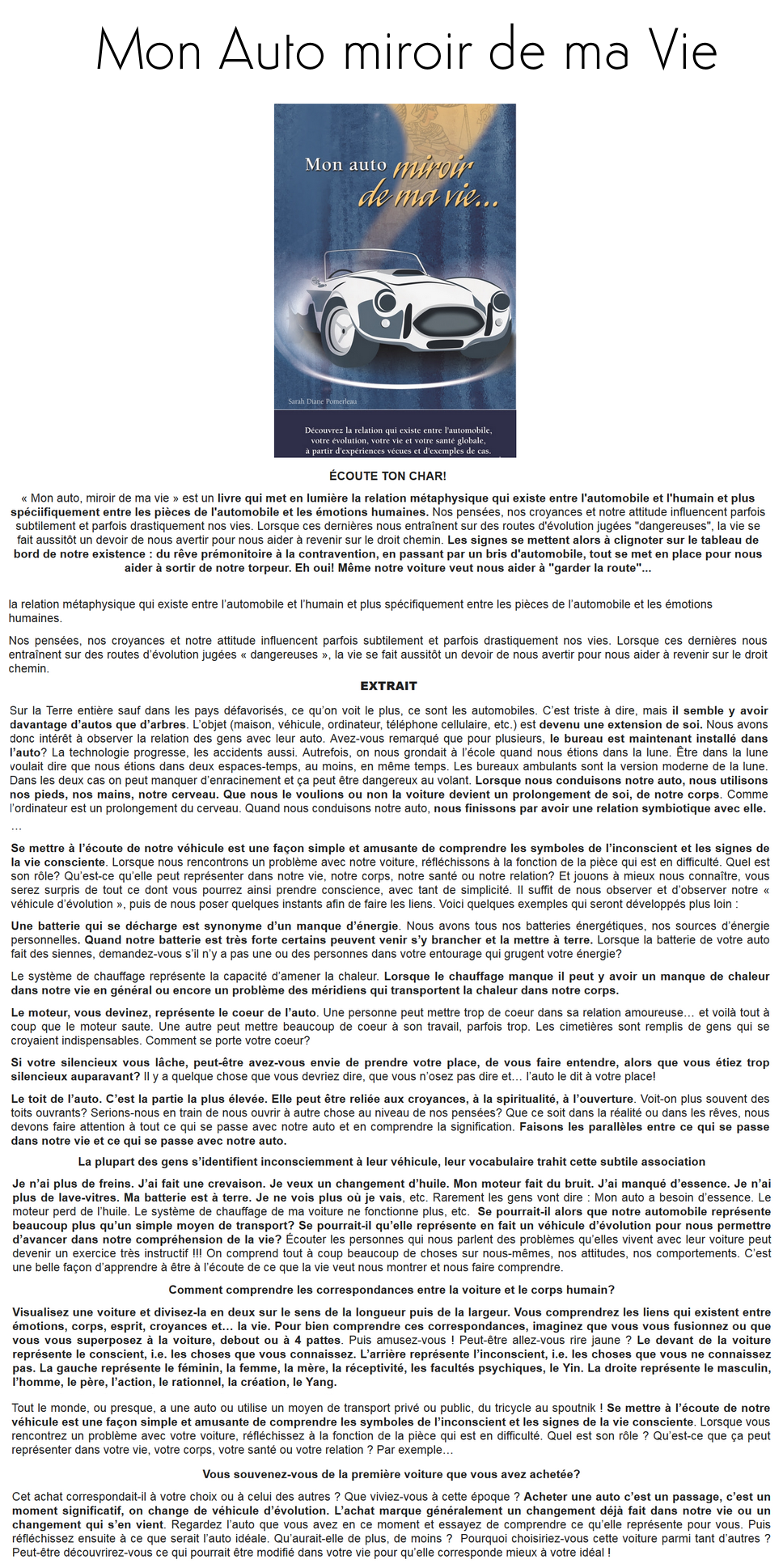 Mon Auto miroir de ma Vie

Mon auto miroir de ma vie...

Sarah Diane Pomerleau

Découvrez la relation qui existe entre l'automobile, votre évolution, votre vie et votre santé globale, à partir d'expériences vécues et d'exemples de cas.

ÉCOUTE TON CHAR!

« Mon auto, miroir de ma vie » est un livre qui met en lumière la relation métaphysique qui existe entre l'automobile et l'humain et plus spéciifiquement entre les pièces de l'automobile et les émotions humaines. Nos pensées, nos croyances et notre attitude influencent parfois subtilement et parfois drastiquement nos vies. Lorsque ces dernières nous entraînent sur des routes d'évolution jugées "dangereuses", la vie se fait aussitôt un devoir de nous avertir pour nous aider à revenir sur le droit chemin. Les signes se mettent alors à clignoter sur le tableau de bord de notre existence : du rêve prémonitoire à la contravention, en passant par un bris d'automobile, tout se met en place pour nous aider à sortir de notre torpeur. Eh oui! Même notre voiture veut nous aider à "garder la route"...

la relation métaphysique qui existe entre l'automobile et l'humain et plus spécifiquement entre les pièces de l'automobile et les émotions humaines.

Nos pensées, nos croyances et notre attitude influencent parfois subtilement et parfois drastiquement nos vies. Lorsque ces dernières nous entraînent sur des routes d'évolution jugées « dangereuses », la vie se fait aussitôt un devoir de nous avertir pour nous aider à revenir sur le droit chemin.

EXTRAIT

Sur la Terre entière sauf dans les pays défavorisés, ce qu'on voit le plus, ce sont les automobiles. C'est triste à dire, mais il semble y avoir davantage d'autos que d'arbres. L'objet (maison, véhicule, ordinateur, téléphone cellulaire, etc.) est devenu une extension de soi. Nous avons donc intérêt à observer la relation des gens avec leur auto. Avez-vous remarqué que pour plusieurs, le bureau est maintenant installé dans l'auto? La technologie progresse, les accidents aussi. Autrefois, on nous grondait à l'école quand nous étions dans la lune. Être dans la lune voulait dire que nous étions dans deux espaces-temps, au moins, en même temps. Les bureaux ambulants sont la version moderne de la lune. Dans les deux cas on peut manquer d'enracinement et ça peut être dangereux au volant. Lorsque nous conduisons notre auto, nous utilisons nos pieds, nos mains, notre cerveau. Que nous le voulions ou non la voiture devient un prolongement de soi, de notre corps. Comme l'ordinateur est un prolongement du cerveau. Quand nous conduisons notre auto, nous finissons par avoir une relation symbiotique avec elle. …

Se mettre à l'écoute de notre véhicule est une façon simple et amusante de comprendre les symboles de l'inconscient et les signes de la vie consciente. Lorsque nous rencontrons un problème avec notre voiture, réfléchissons à la fonction de la pièce qui est en difficulté. Quel est son rôle? Qu'est-ce qu'elle peut représenter dans notre vie, notre corps, notre santé ou notre relation? Et jouons à mieux nous connaître, vous serez surpris de tout ce dont vous pourrez ainsi prendre conscience, avec tant de simplicité. Il suffit de nous observer et d'observer notre « véhicule d'évolution », puis de nous poser quelques instants afin de faire les liens. Voici quelques exemples qui seront développés plus loin :

Une batterie qui se décharge est synonyme d'un manque d'énergie. Nous avons tous nos batteries énergétiques, nos sources d'énergie personnelles. Quand notre batterie est très forte certains peuvent venir s'y brancher et la mettre à terre. Lorsque la batterie de votre auto fait des siennes, demandez-vous s'il n'y a pas une ou des personnes dans votre entourage qui grugent votre énergie?

Le système de chauffage représente la capacité d'amener la chaleur. Lorsque le chauffage manque il peut y avoir un manque de chaleur dans notre vie en général ou encore un problème des méridiens qui transportent la chaleur dans notre corps.

Le moteur, vous devinez, représente le coeur de l'auto. Une personne peut mettre trop de coeur dans sa relation amoureuse… et voilà tout à coup que le moteur saute. Une autre peut mettre beaucoup de coeur à son travail, parfois trop. Les cimetières sont remplis de gens qui se croyaient indispensables. Comment se porte votre coeur?

Si votre silencieux vous lâche, peut-être avez-vous envie de prendre votre place, de vous faire entendre, alors que vous étiez trop silencieux auparavant? Il y a quelque chose que vous devriez dire, que vous n'osez pas dire et… l'auto le dit à votre place!

Le toit de l'auto. C'est la partie la plus élevée. Elle peut être reliée aux croyances, à la spiritualité, à l'ouverture. Voit-on plus souvent des toits ouvrants? Serions-nous en train de nous ouvrir à autre chose au niveau de nos pensées? Que ce soit dans la réalité ou dans les rêves, nous devons faire attention à tout ce qui se passe avec notre auto et en comprendre la signification. Faisons les parallèles entre ce qui se passe dans notre vie et ce qui se passe avec notre auto.

La plupart des gens s'identifient inconsciemment à leur véhicule, leur vocabulaire trahit cette subtile association

Je n'ai plus de freins. J'ai fait une crevaison. Je veux un changement d'huile. Mon moteur fait du bruit. J'ai manqué d'essence. Je n'ai plus de lave-vitres. Ma batterie est à terre. Je ne vois plus où je vais, etc. Rarement les gens vont dire : Mon auto a besoin d'essence. Le moteur perd de l'huile. Le système de chauffage de ma voiture ne fonctionne plus, etc. Se pourrait-il alors que notre automobile représente beaucoup plus qu'un simple moyen de transport? Se pourrait-il qu'elle représente en fait un véhicule d'évolution pour nous permettre d'avancer dans notre compréhension de la vie? Écouter les personnes qui nous parlent des problèmes qu'elles vivent avec leur voiture peut devenir un exercice très instructif !!! On comprend tout à coup beaucoup de choses sur nous-mêmes, nos attitudes, nos comportements. C'est une belle façon d'apprendre à être à l'écoute de ce que la vie veut nous montrer et nous faire comprendre.

Comment comprendre les correspondances entre la voiture et le corps humain?

Visualisez une voiture et divisez-la en deux sur le sens de la longueur puis de la largeur. Vous comprendrez les liens qui existent entre émotions, corps, esprit, croyances et… la vie. Pour bien comprendre ces correspondances, imaginez que vous vous fusionnez ou que vous vous superposez à la voiture, debout ou à 4 pattes. Puis amusez-vous ! Peut-être allez-vous rire jaune ? Le devant de la voiture représente le conscient, i.e. les choses que vous connaissez. L'arrière représente l'inconscient, i.e. les choses que vous ne connaissez pas. La gauche représente le féminin, la femme, la mère, la réceptivité, les facultés psychiques, le Yin. La droite représente le masculin, l'homme, le père, l'action, le rationnel, la création, le Yang.

Tout le monde, ou presque, a une auto ou utilise un moyen de transport privé ou public, du tricycle au spoutnik ! Se mettre à l'écoute de notre véhicule est une façon simple et amusante de comprendre les symboles de l'inconscient et les signes de la vie consciente. Lorsque vous rencontrez un problème avec votre voiture, réfléchissez à la fonction de la pièce qui est en difficulté. Quel est son rôle ? Qu'est-ce que ça peut représenter dans votre vie, votre corps, votre santé ou votre relation ? Par exemple…

Vous souvenez-vous de la première voiture que vous avez achetée?

Cet achat correspondait-il à votre choix ou à celui des autres ? Que viviez-vous à cette époque ? Acheter une auto c'est un passage, c'est un moment significatif, on change de véhicule d'évolution. L'achat marque généralement un changement déjà fait dans notre vie ou un changement qui s'en vient. Regardez l'auto que vous avez en ce moment et essayez de comprendre ce qu'elle représente pour vous. Puis réfléchissez ensuite à ce que serait l'auto idéale. Qu'aurait-elle de plus, de moins ? Pourquoi choisiriez-vous cette voiture parmi tant d'autres ? Peut-être découvrirez-vous ce qui pourrait être modifié dans votre vie pour qu'elle corresponde mieux à votre idéal !